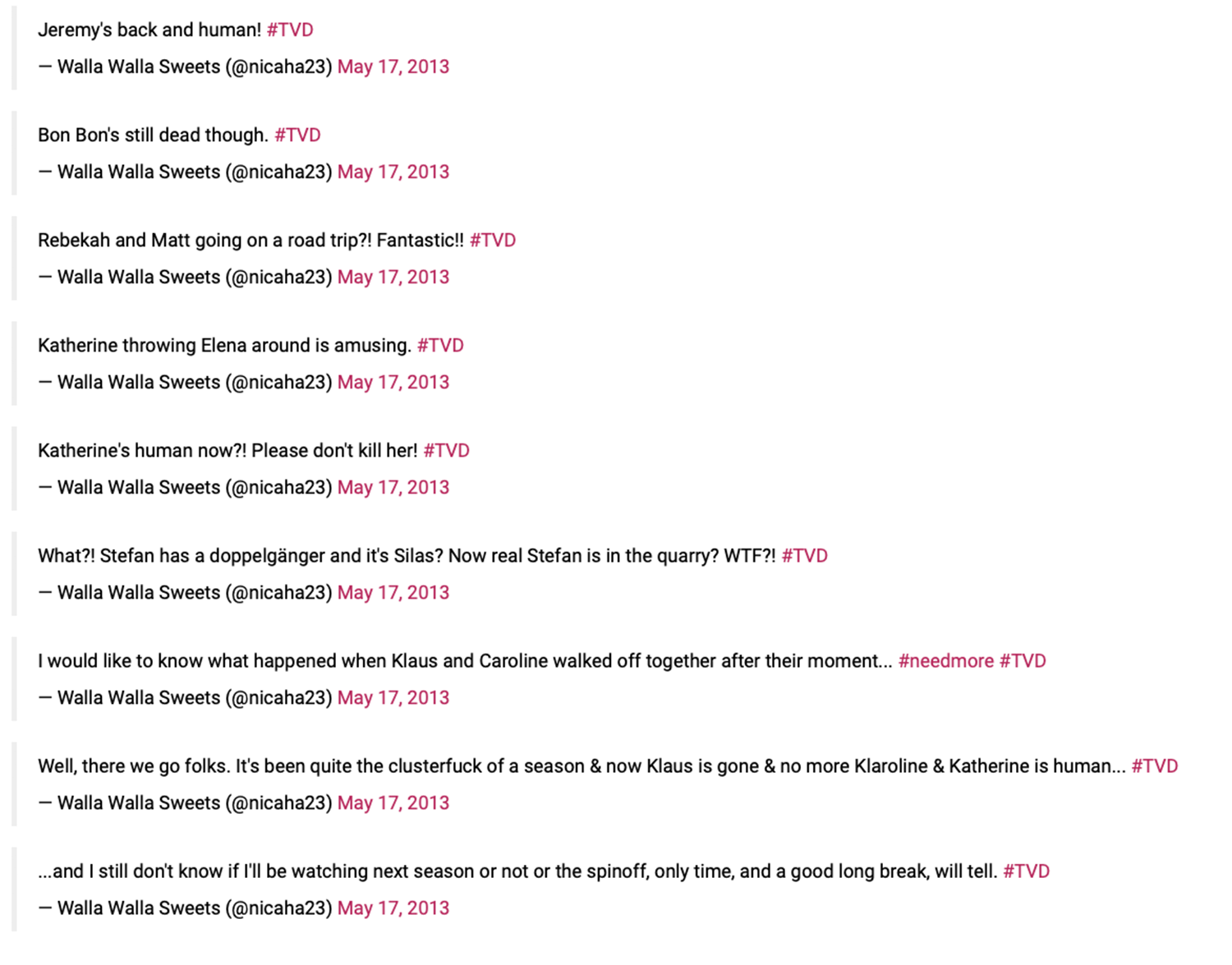 Jeremy's back and human! #TVD

— Walla Walla Sweets (@nicaha23) May 17, 2013

Bon Bon's still dead though. #TVD

— Walla Walla Sweets (@nicaha23) May 17, 2013

Rebekah and Matt going on a road trip?! Fantastic!! #TVD

— Walla Walla Sweets (@nicaha23) May 17, 2013

Katherine throwing Elena around is amusing. #TVD

— Walla Walla Sweets (@nicaha23) May 17, 2013

Katherine's human now?! Please don't kill her! #TVD

— Walla Walla Sweets (@nicaha23) May 17, 2013

What?! Stefan has a doppelgänger and it's Silas? Now real Stefan is in the quarry? WTF?! #TVD

— Walla Walla Sweets (@nicaha23) May 17, 2013

I would like to know what happened when Klaus and Caroline walked off together after their moment... #needmore #TVD

— Walla Walla Sweets (@nicaha23) May 17, 2013

Well, there we go folks. It's been quite the clusterfuck of a season & now Klaus is gone & no more Klaroline & Katherine is human... #TVD

— Walla Walla Sweets (@nicaha23) May 17, 2013

...and I still don't know if I'll be watching next season or not or the spinoff, only time, and a good long break, will tell. #TVD

— Walla Walla Sweets (@nicaha23) May 17, 2013